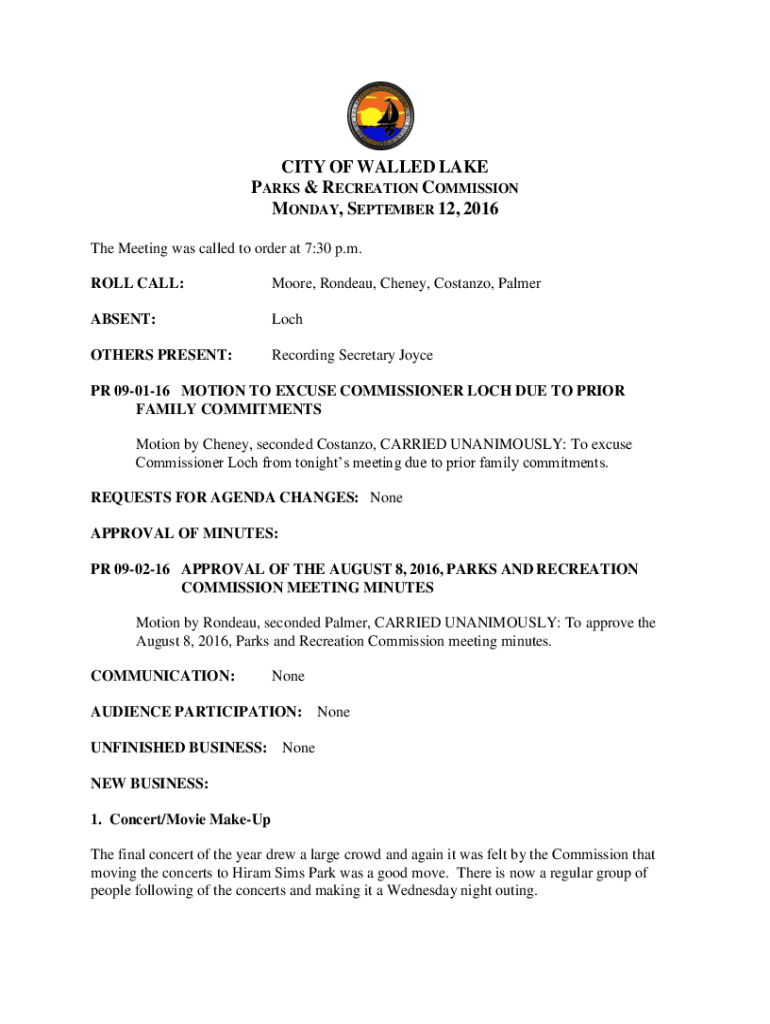 CITY OF WALLED LAKE
PARKS & RECREATION COMMISSION
MONDAY, SEPTEMBER 12, 2016

The Meeting was called to order at 7:30 p.m.

ROLL CALL: Moore, Rondeau, Cheney, Costanzo, Palmer

ABSENT: Loch

OTHERS PRESENT: Recording Secretary Joyce

PR 09-01-16 MOTION TO EXCUSE COMMISSIONER LOCH DUE TO PRIOR FAMILY COMMITMENTS

Motion by Cheney, seconded Costanzo, CARRIED UNANIMOUSLY: To excuse Commissioner Loch from tonight's meeting due to prior family commitments.

REQUESTS FOR AGENDA CHANGES: None

APPROVAL OF MINUTES:

PR 09-02-16 APPROVAL OF THE AUGUST 8, 2016, PARKS AND RECREATION COMMISSION MEETING MINUTES

Motion by Rondeau, seconded Palmer, CARRIED UNANIMOUSLY: To approve the August 8, 2016, Parks and Recreation Commission meeting minutes.

COMMUNICATION: None

AUDIENCE PARTICIPATION: None

UNFINISHED BUSINESS: None

NEW BUSINESS:

1. Concert/Movie Make-Up

The final concert of the year drew a large crowd and again it was felt by the Commission that moving the concerts to Hiram Sims Park was a good move. There is now a regular group of people following of the concerts and making it a Wednesday night outing.